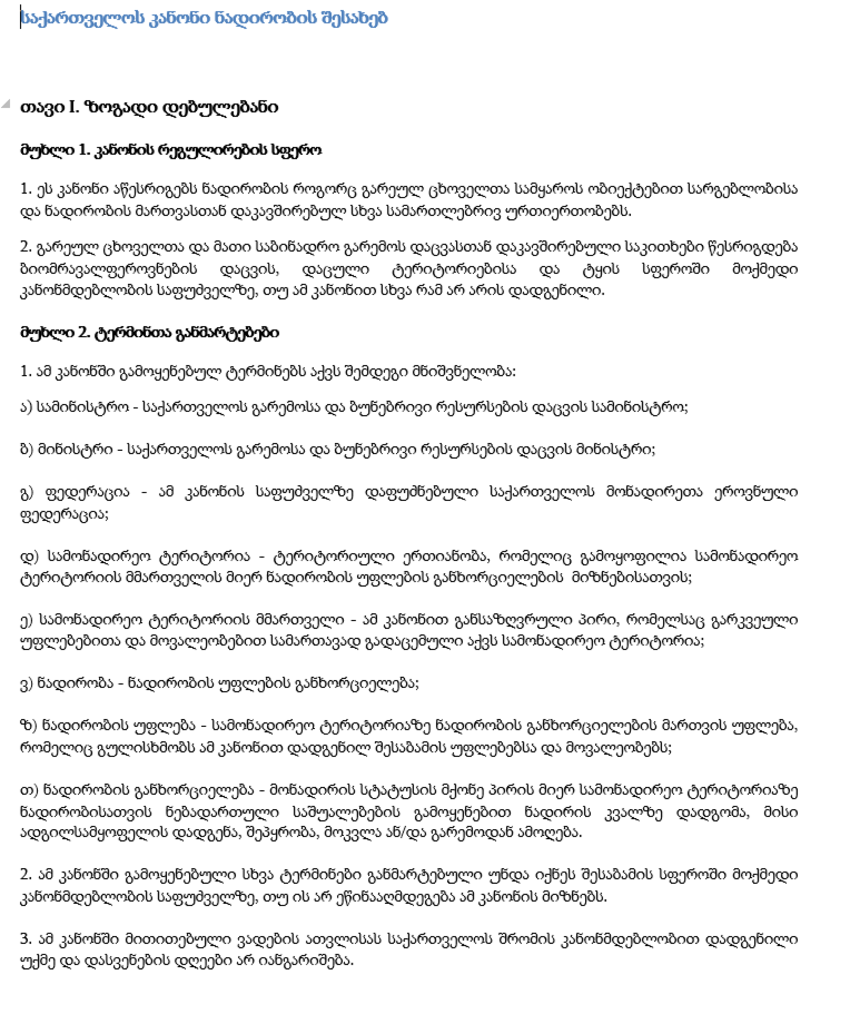 საქართველოს კანონი ნადირობის შესახებ

თავი I. ზოგადი დებულებანი

მუხლი 1. კანონის რეგულირების სფერო

1. ეს კანონი აწესრიგებს ნადირობის როგორც გარეულ ცხოველთა სამყაროს ობიექტებით სარგებლობისა და ნადირობის მართვასთან დაკავშირებულ სხვა სამართლებრივ ურთიერთობებს.

2. გარეულ ცხოველთა და მათი საბინადრო გარემოს დაცვასთან დაკავშირებული საკითხები წესრიგდება ბიომრავალფეროვნების დაცვის, დაცული ტერიტორიებისა და ტყის სფეროში მოქმედი კანონმდებლობის საფუძველზე, თუ ამ კანონით სხვა რამ არ არის დადგენილი.

მუხლი 2. ტერმინთა განმარტებები

1. ამ კანონში გამოყენებულ ტერმინებს აქვს შემდეგი მნიშვნელობა:

ა) სამინისტრო - საქართველოს გარემოსა და ბუნებრივი რესურსების დაცვის სამინისტრო;

ბ) მინისტრი - საქართველოს გარემოსა და ბუნებრივი რესურსების დაცვის მინისტრი;

გ) ფედერაცია - ამ კანონის საფუძველზე დაფუძნებული საქართველოს მონადირეთა ეროვნული ფედერაცია;

დ) სამონადირეო ტერიტორია - ტერიტორიული ერთიანობა, რომელიც გამოყოფილია სამონადირეო ტერიტორიის მმართველის მიერ ნადირობის უფლების განხორციელების მიზნებისათვის;

ე) სამონადირეო ტერიტორიის მმართველი - ამ კანონით განსაზღვრული პირი, რომელსაც გარკვეული უფლებებითა და მოვალეობებით სამართავად გადაცემული აქვს სამონადირეო ტერიტორია;

ვ) ნადირობა - ნადირობის უფლების განხორციელება;

ზ) ნადირობის უფლება - სამონადირეო ტერიტორიაზე ნადირობის განხორციელების მართვის უფლება, რომელიც გულისხმობს ამ კანონით დადგენილ შესაბამის უფლებებსა და მოვალეობებს;

თ) ნადირობის განხორციელება - მონადირის სტატუსის მქონე პირის მიერ სამონადირეო ტერიტორიაზე ნადირობისათვის ნებადართული საშუალებების გამოყენებით ნადირის კვალზე დადგომა, მისი ადგილსამყოფელის დადგენა, შეპყრობა, მოკვლა ან/და გარემოდან ამოღება.

2. ამ კანონში გამოყენებული სხვა ტერმინები განმარტებული უნდა იქნეს შესაბამის სფეროში მოქმედი კანონმდებლობის საფუძველზე, თუ ის არ ეწინააღმდეგება ამ კანონის მიზნებს.

3. ამ კანონში მითითებული ვადების ათვლისას საქართველოს შრომის კანონმდებლობით დადგენილი უქმე და დასვენების დღეები არ იანგარიშება.